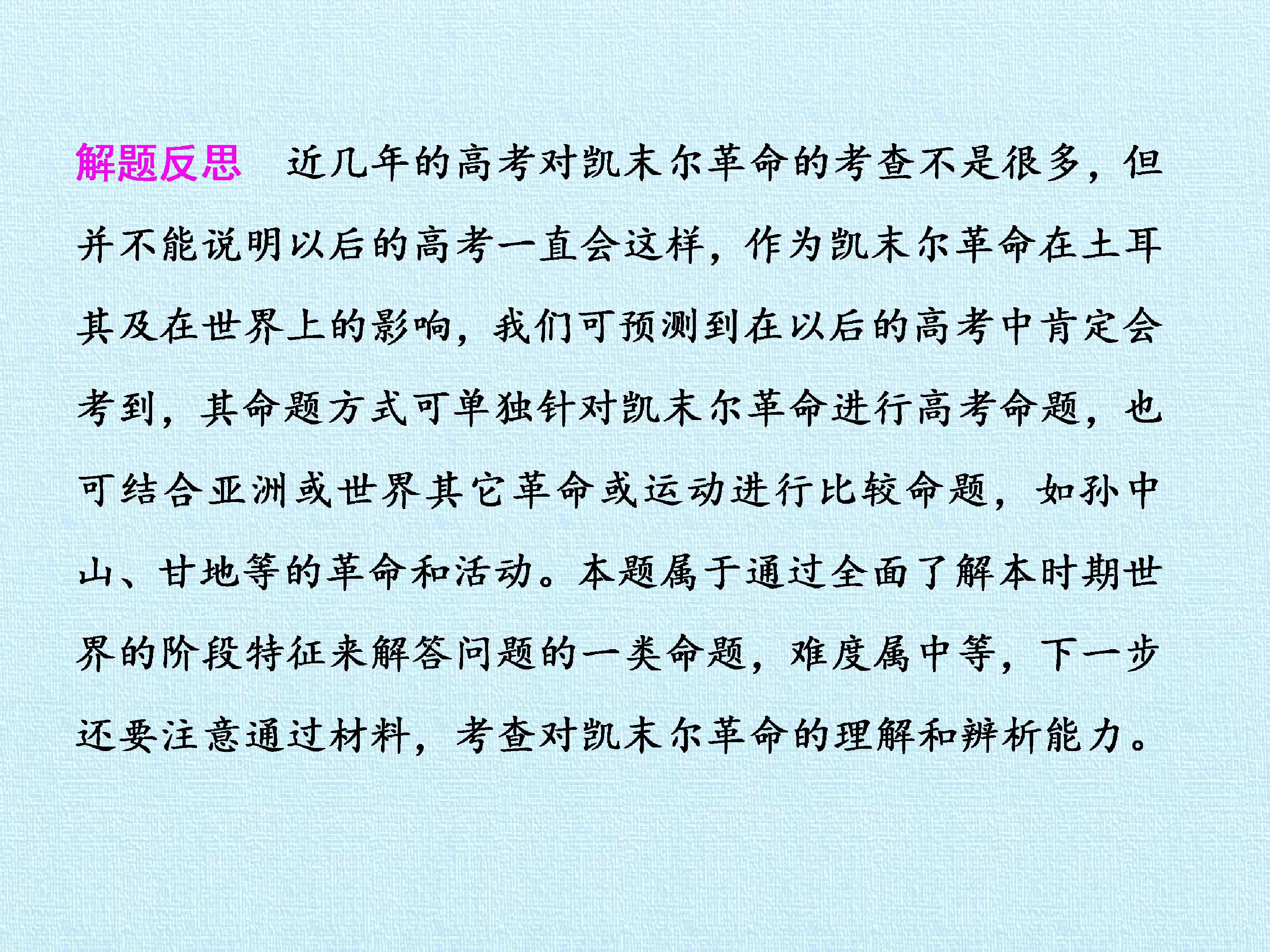 解题反思 近几年的高考对凯末尔革命的考查不是很多，但并不能说明以后的高考一直会这样，作为凯末尔革命在土耳其及在世界上的影响，我们可预测到在以后的高考中肯定会考到，其命题方式可单独针对凯末尔革命进行高考命题，也可结合亚洲或世界其它革命或运动进行比较命题，如孙中山、甘地等的革命和活动。本题属于通过全面了解本时期世界的阶段特征来解答问题的一类命题，难度属中等，下一步还要注意通过材料，考查对凯末尔革命的理解和辨析能力。